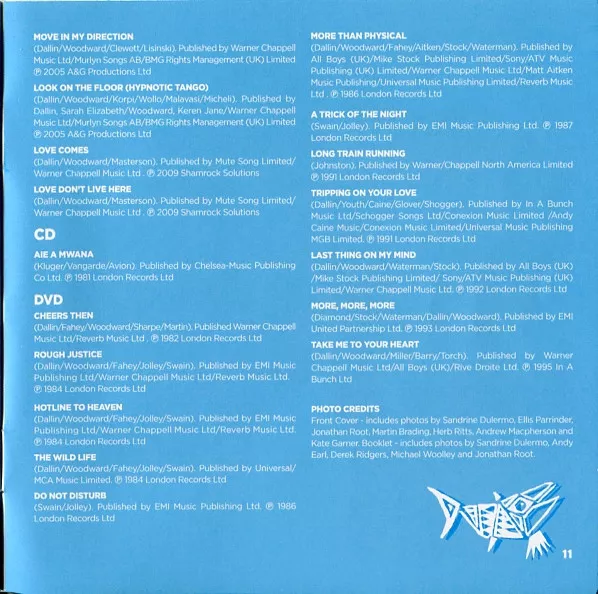 MOVE IN MY DIRECTION
(Dallin/Woodward/Clewett/Lisinski). Published by Warner Chappell Music Ltd/Murlyn Songs AB/BMG Rights Management (UK) Limited ℗ 2005 A&G Productions Ltd

LOOK ON THE FLOOR (HYPNOTIC TANGO)
(Dallin/Woodward/Korpi/Wollo/Malavasi/Micheli). Published by Dallin, Sarah Elizabeth/Woodward, Keren Jane/Warner Chappell Music Ltd/Murlyn Songs AB/BMG Rights Management (UK) Limited ℗ 2005 A&G Productions Ltd

LOVE COMES
(Dallin/Woodward/Masterson). Published by Mute Song Limited/ Warner Chappell Music Ltd . ℗ 2009 Shamrock Solutions

LOVE DON'T LIVE HERE
(Dallin/Woodward/Masterson). Published by Mute Song Limited/ Warner Chappell Music Ltd . ℗ 2009 Shamrock Solutions

CD

AIE A MWANA
(Kluger/Vangarde/Avion). Published by Chelsea-Music Publishing Co Ltd. ℗ 1981 London Records Ltd

DVD

CHEERS THEN
(Dallin/Fahey/Woodward/Sharpe/Martin). Published Warner Chappell Music Ltd/Reverb Music Ltd . ℗ 1982 London Records Ltd

ROUGH JUSTICE
(Dallin/Woodward/Fahey/Jolley/Swain). Published by EMI Music Publishing Ltd/Warner Chappell Music Ltd/Reverb Music Ltd. ℗ 1984 London Records Ltd

HOTLINE TO HEAVEN
(Dallin/Woodward/Fahey/Jolley/Swain). Published by EMI Music Publishing Ltd/Warner Chappell Music Ltd/Reverb Music Ltd. ℗ 1984 London Records Ltd

THE WILD LIFE
(Dallin/Woodward/Fahey/Jolley/Swain). Published by Universal/ MCA Music Limited. ℗ 1984 London Records Ltd

DO NOT DISTURB
(Swain/Jolley). Published by EMI Music Publishing Ltd. ℗ 1986 London Records Ltd

MORE THAN PHYSICAL
(Dallin/Woodward/Fahey/Aitken/Stock/Waterman). Published by All Boys (UK)/Mike Stock Publishing Limited/Sony/ATV Music Publishing (UK) Limited/Warner Chappell Music Ltd/Matt Aitken Music Publishing/Universal Music Publishing Limited/Reverb Music Ltd . ℗ 1986 London Records Ltd

A TRICK OF THE NIGHT
(Swain/Jolley). Published by EMI Music Publishing Ltd. ℗ 1987 London Records Ltd

LONG TRAIN RUNNING
(Johnston). Published by Warner/Chappell North America Limited ℗ 1991 London Records Ltd

TRIPPING ON YOUR LOVE
(Dallin/Youth/Caine/Glover/Shogger). Published by In A Bunch Music Ltd/Schogger Songs Ltd/Conexion Music Limited /Andy Caine Music/Conexion Music Limited/Universal Music Publishing MGB Limited. ℗ 1991 London Records Ltd

LAST THING ON MY MIND
(Dallin/Woodward/Waterman/Stock). Published by All Boys (UK) /Mike Stock Publishing Limited/ Sony/ATV Music Publishing (UK) Limited/Warner Chappell Music Ltd. ℗ 1992 London Records Ltd

MORE, MORE, MORE
(Diamond/Stock/Waterman/Dallin/Woodward). Published by EMI United Partnership Ltd. ℗ 1993 London Records Ltd

TAKE ME TO YOUR HEART
(Dallin/Woodward/Miller/Barry/Torch). Published by Warner Chappell Music Ltd/All Boys (UK)/Rive Droite Ltd. ℗ 1995 In A Bunch Ltd

PHOTO CREDITS
Front Cover - includes photos by Sandrine Dulermo, Ellis Parrinder, Jonathan Root, Martin Brading, Herb Ritts, Andrew Macpherson and Kate Garner. Booklet - includes photos by Sandrine Dulermo, Andy Earl, Derek Ridgers, Michael Woolley and Jonathan Root.

11